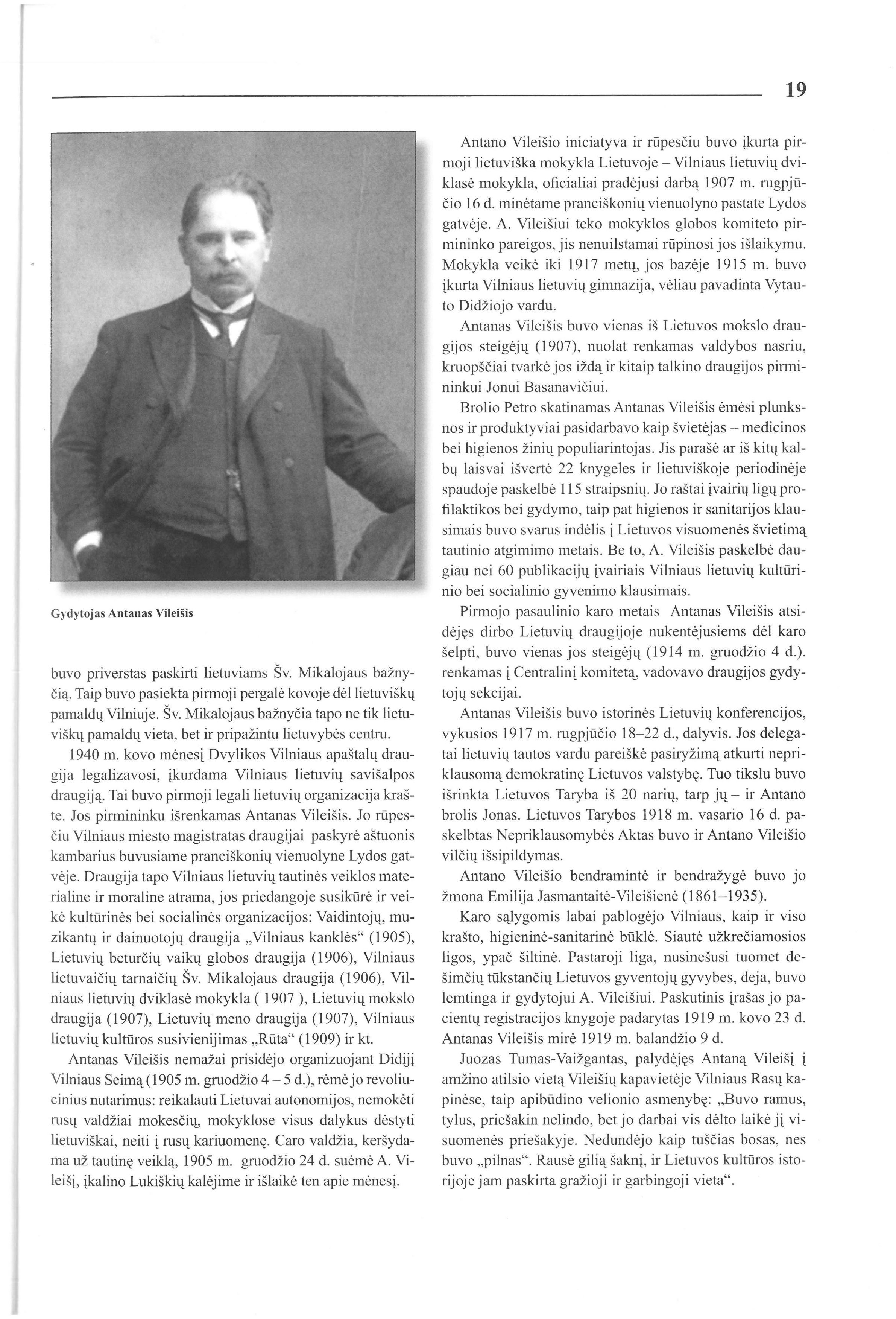 19

Gydytojas Antanas Vileišis

buvo priverstas paskirti lietuviams Šv. Mikalojaus bažnyčią. Taip buvo pasiekta pirmoji pergalė kovoje dėl lietuviškų pamaldų Vilniuje. Šv. Mikalojaus bažnyčia tapo ne tik lietuviškų pamaldų vieta, bet ir pripažintu lietuvybės centru.

1940 m. kovo mėnesį Dvylikos Vilniaus apaštalų draugija legalizavosi, įkurdama Vilniaus lietuvių savišalpos draugiją. Tai buvo pirmoji legali lietuvių organizacija krašte. Jos pirmininku išrenkamas Antanas Vileišis. Jo rūpesčiu Vilniaus miesto magistratas draugijai paskyrė aštuonis kambarius buvusiame pranciškonių vienuolyne Lydos gatvėje. Draugija tapo Vilniaus lietuvių tautinės veiklos materialine ir moraline atrama, jos priedangoje susikūrė ir veikė kultūrinės bei socialinės organizacijos: Vaidintojų, muzikantų ir dainuotojų draugija „Vilniaus kanklės“ (1905), Lietuvių beturčių vaikų globos draugija (1906), Vilniaus lietuvaičių tarnaičių Šv. Mikalojaus draugija (1906), Vilniaus lietuvių dviklasė mokykla ( 1907 ), Lietuvių mokslo draugija (1907), Lietuvių meno draugija (1907), Vilniaus lietuvių kultūros susivienijimas „Rūta“ (1909) ir kt.

Antanas Vileišis nemažai prisidėjo organizuojant Didįjį Vilniaus Seimą (1905 m. gruodžio 4 – 5 d.), rėmė jo revoliucinius nutarimus: reikalauti Lietuvai autonomijos, nemokėti rusų valdžiai mokesčių, mokyklose visus dalykus dėstyti lietuviškai, neiti į rusų kariuomenę. Caro valdžia, keršydama už tautinę veiklą, 1905 m. gruodžio 24 d. suėmė A. Vileišį, įkalino Lukiškių kalėjime ir išlaikė ten apie mėnesį.

Antano Vileišio iniciatyva ir rūpesčiu buvo įkurta pirmoji lietuviška mokykla Lietuvoje – Vilniaus lietuvių dviklasė mokykla, oficialiai pradėjusi darbą 1907 m. rugpjūčio 16 d. minėtame pranciškonių vienuolyno pastate Lydos gatvėje. A. Vileišiui teko mokyklos globos komiteto pirmininko pareigos, jis nenuilstamai rūpinosi jos išlaikymu. Mokykla veikė iki 1917 metų, jos bazėje 1915 m. buvo įkurta Vilniaus lietuvių gimnazija, vėliau pavadinta Vytauto Didžiojo vardu.

Antanas Vileišis buvo vienas iš Lietuvos mokslo draugijos steigėjų (1907), nuolat renkamas valdybos nasriu, kruopščiai tvarkė jos iždą ir kitaip talkino draugijos pirmininkui Jonui Basanavičiui.

Brolio Petro skatinamas Antanas Vileišis ėmėsi plunksnos ir produktyviai pasidarbavo kaip švietėjas – medicinos bei higienos žinių populiarintojas. Jis parašė ar iš kitų kalbų laisvai išvertė 22 knygeles ir lietuviškoje periodinėje spaudoje paskelbė 115 straipsnių. Jo raštai įvairių ligų profilaktikos bei gydymo, taip pat higienos ir sanitarijos klausimais buvo svarus indėlis į Lietuvos visuomenės švietimą tautinio atgimimo metais. Be to, A. Vileišis paskelbė daugiau nei 60 publikacijų įvairiais Vilniaus lietuvių kultūrinio bei socialinio gyvenimo klausimais.

Pirmojo pasaulinio karo metais Antanas Vileišis atsidėjęs dirbo Lietuvių draugijoje nukentėjusiems dėl karo šelpti, buvo vienas jos steigėjų (1914 m. gruodžio 4 d.). renkamas į Centralinį komitetą, vadovavo draugijos gydytojų sekcijai.

Antanas Vileišis buvo istorinės Lietuvių konferencijos, vykusios 1917 m. rugpjūčio 18–22 d., dalyvis. Jos delegatai lietuvių tautos vardu pareiškė pasiryžimą atkurti nepriklausomą demokratinę Lietuvos valstybę. Tuo tikslu buvo išrinkta Lietuvos Taryba iš 20 narių, tarp jų – ir Antano brolis Jonas. Lietuvos Tarybos 1918 m. vasario 16 d. paskelbtas Nepriklausomybės Aktas buvo ir Antano Vileišio vilčių išsipildymas.

Antano Vileišio bendramintė ir bendražygė buvo jo žmona Emilija Jasmantaitė-Vileišienė (1861–1935).

Karo sąlygomis labai pablogėjo Vilniaus, kaip ir viso krašto, higieninė-sanitarinė būklė. Siautė užkrečiamosios ligos, ypač šiltinė. Pastaroji liga, nusinešusi tuomet dešimčių tūkstančių Lietuvos gyventojų gyvybes, deja, buvo lemtinga ir gydytojui A. Vileišiui. Paskutinis įrašas jo pacientų registracijos knygoje padarytas 1919 m. kovo 23 d. Antanas Vileišis mirė 1919 m. balandžio 9 d.

Juozas Tumas-Vaižgantas, palydėjęs Antaną Vileišį į amžino atilsio vietą Vileišių kapavietėje Vilniaus Rasų kapinėse, taip apibūdino velionio asmenybę: „Buvo ramus, tylus, priešakin nelindo, bet jo darbai vis dėlto laikė jį visuomenės priešakyje. Nedundėjo kaip tuščias bosas, nes buvo „pilnas“. Rausė gilią šaknį, ir Lietuvos kultūros istorijoje jam paskirta gražioji ir garbingoji vieta“.